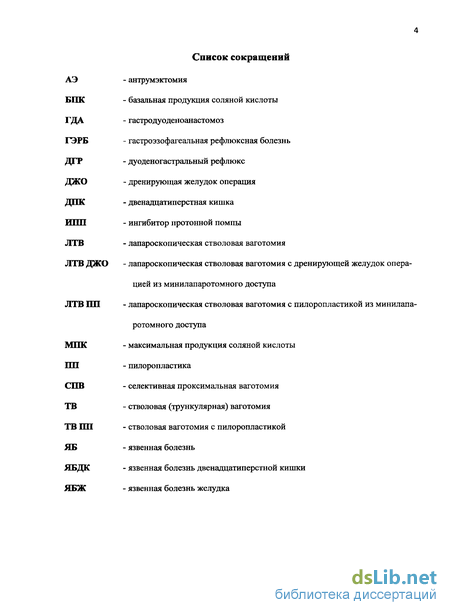 4

Список сокращений

АЭ - антрумэктомия

БПК - базальная продукция соляной кислоты

ГДА - гастродуоденоанастомоз

ГЭРБ - гастроэзофагеальная рефлюксная болезнь

ДГР - дуоденогастральный рефлюкс

ДЖО - дренирующая желудок операция

ДПК - двенадцатиперстная кишка

ИПП - ингибитор протонной помпы

ЛТВ - лапароскопическая стволовая ваготомия

ЛТВ ДЖО - лапароскопическая стволовая ваготомия с дренирующей желудок операцией из минилапаротомного доступа

ЛТВ ПП - лапароскопическая стволовая ваготомия с пилоропластикой из минилапаротомного доступа

МПК - максимальная продукция соляной кислоты

ПП - пилоропластика

СПВ - селективная проксимальная ваготомия

ТВ - стволовая (трункулярная) ваготомия

ТВ ПП - стволовая ваготомия с пилоропластикой

ЯБ - язвенная болезнь

ЯБДК - язвенная болезнь двенадцатиперстной кишки

ЯБЖ - язвенная болезнь желудка

dsLib.net
библиотека диссертаций